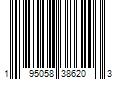 1 95058 38620 3